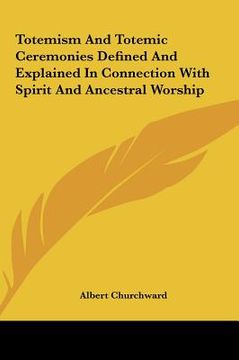 Totemism And Totemic Ceremonies Defined And Explained In Connection With Spirit And Ancestral Worship

Albert Churchward